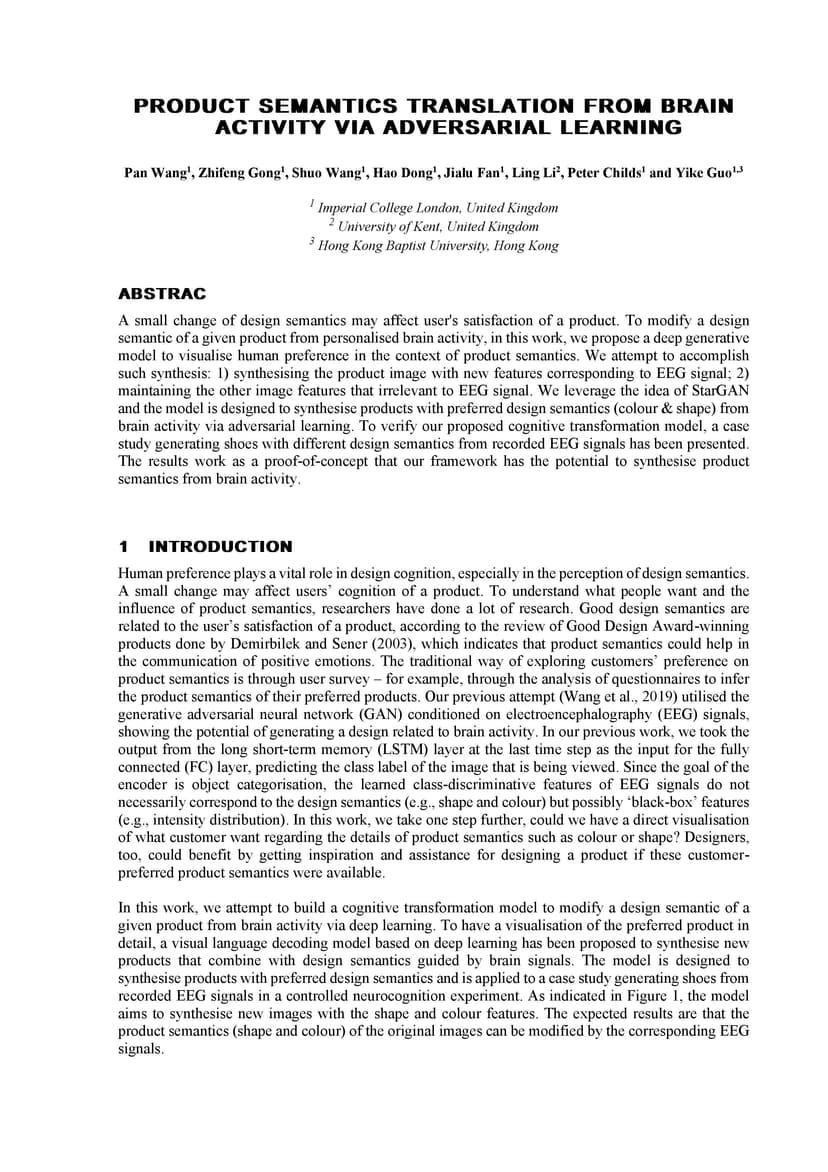 PRODUCT SEMANTICS TRANSLATION FROM BRAIN ACTIVITY VIA ADVERSARIAL LEARNING

Pan Wang$^1$, Zhifeng Gong$^1$, Shuo Wang$^1$, Hao Dong$^1$, Jialu Fan$^1$, Ling Li$^2$, Peter Childs$^1$ and Yike Guo$^{1,3}$

$^1$ Imperial College London, United Kingdom
$^2$ University of Kent, United Kingdom
$^3$ Hong Kong Baptist University, Hong Kong

ABSTRAC

A small change of design semantics may affect user's satisfaction of a product. To modify a design semantic of a given product from personalised brain activity, in this work, we propose a deep generative model to visualise human preference in the context of product semantics. We attempt to accomplish such synthesis: 1) synthesising the product image with new features corresponding to EEG signal; 2) maintaining the other image features that irrelevant to EEG signal. We leverage the idea of StarGAN and the model is designed to synthesise products with preferred design semantics (colour & shape) from brain activity via adversarial learning. To verify our proposed cognitive transformation model, a case study generating shoes with different design semantics from recorded EEG signals has been presented. The results work as a proof-of-concept that our framework has the potential to synthesise product semantics from brain activity.

1 INTRODUCTION

Human preference plays a vital role in design cognition, especially in the perception of design semantics. A small change may affect users' cognition of a product. To understand what people want and the influence of product semantics, researchers have done a lot of research. Good design semantics are related to the user's satisfaction of a product, according to the review of Good Design Award-winning products done by Demirbilek and Sener (2003), which indicates that product semantics could help in the communication of positive emotions. The traditional way of exploring customers' preference on product semantics is through user survey – for example, through the analysis of questionnaires to infer the product semantics of their preferred products. Our previous attempt (Wang et al., 2019) utilised the generative adversarial neural network (GAN) conditioned on electroencephalography (EEG) signals, showing the potential of generating a design related to brain activity. In our previous work, we took the output from the long short-term memory (LSTM) layer at the last time step as the input for the fully connected (FC) layer, predicting the class label of the image that is being viewed. Since the goal of the encoder is object categorisation, the learned class-discriminative features of EEG signals do not necessarily correspond to the design semantics (e.g., shape and colour) but possibly 'black-box' features (e.g., intensity distribution). In this work, we take one step further, could we have a direct visualisation of what customer want regarding the details of product semantics such as colour or shape? Designers, too, could benefit by getting inspiration and assistance for designing a product if these customer-preferred product semantics were available.

In this work, we attempt to build a cognitive transformation model to modify a design semantic of a given product from brain activity via deep learning. To have a visualisation of the preferred product in detail, a visual language decoding model based on deep learning has been proposed to synthesise new products that combine with design semantics guided by brain signals. The model is designed to synthesise products with preferred design semantics and is applied to a case study generating shoes from recorded EEG signals in a controlled neurocognition experiment. As indicated in Figure 1, the model aims to synthesise new images with the shape and colour features. The expected results are that the product semantics (shape and colour) of the original images can be modified by the corresponding EEG signals.